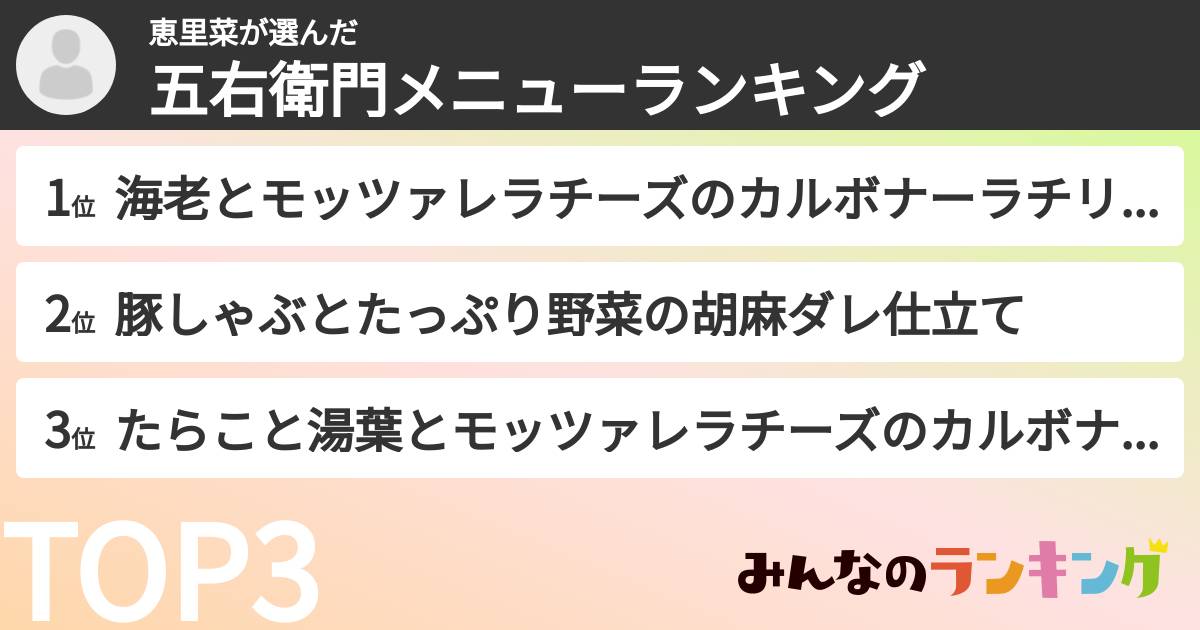 恵里菜が選んだ
五右衛門メニューランキング

1位 海老とモッツァレラチーズのカルボナーラチリ...

2位 豚しゃぶとたっぷり野菜の胡麻ダレ仕立て

3位 たらこと湯葉とモッツァレラチーズのカルボナ...

TOP3

みんなのランキング